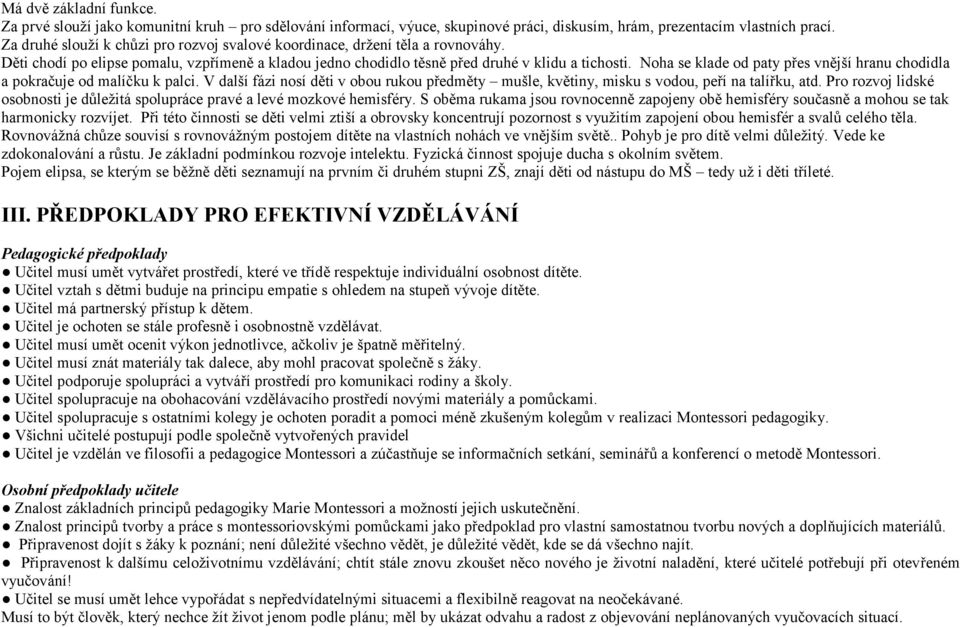 Má dvě základní funkce.
Za prvé slouží jako komunitní kruh – pro sdělování informací, výuce, skupinové práci, diskusím, hrám, prezentacím vlastních prací.
Za druhé slouží k chůzi pro rozvoj svalové koordinace, držení těla a rovnováhy.
Děti chodí po elipse pomalu, vzpřímeně a kladou jedno chodidlo těsně před druhé v klidu a tichosti. Noha se klade od paty přes vnější hranu chodidla a pokračuje od malíčku k palci. V další fázi nosí děti v obou rukou předměty – mušle, květiny, misku s vodou, peří na talířku, atd. Pro rozvoj lidské osobnosti je důležitá spolupráce pravé a levé mozkové hemisféry. S oběma rukama jsou rovnocenně zapojeny obě hemisféry současně a mohou se tak harmonicky rozvíjet. Při této činnosti se děti velmi ztiší a obrovsky koncentrují pozornost s využitím zapojení obou hemisfér a svalů celého těla. Rovnovážná chůze souvisí s rovnovážným postojem dítěte na vlastních nohách ve vnějším světě.. Pohyb je pro dítě velmi důležitý. Vede ke zdokonalování a růstu. Je základní podmínkou rozvoje intelektu. Fyzická činnost spojuje ducha s okolním světem.
Pojem elipsa, se kterým se běžně děti seznamují na prvním či druhém stupni ZŠ, znají děti od nástupu do MŠ – tedy už i děti tříleté.

III. PŘEDPOKLADY PRO EFEKTIVNÍ VZDĚLÁVÁNÍ

Pedagogické předpoklady
● Učitel musí umět vytvářet prostředí, které ve třídě respektuje individuální osobnost dítěte.
● Učitel vztah s dětmi buduje na principu empatie s ohledem na stupeň vývoje dítěte.
● Učitel má partnerský přístup k dětem.
● Učitel je ochoten se stále profesně i osobnostně vzdělávat.
● Učitel musí umět ocenit výkon jednotlivce, ačkoliv je špatně měřitelný.
● Učitel musí znát materiály tak dalece, aby mohl pracovat společně s žáky.
● Učitel podporuje spolupráci a vytváří prostředí pro komunikaci rodiny a školy.
● Učitel spolupracuje na obohacování vzdělávacího prostředí novými materiály a pomůckami.
● Učitel spolupracuje s ostatními kolegy je ochoten poradit a pomoci méně zkušeným kolegům v realizaci Montessori pedagogiky.
● Všichni učitelé postupují podle společně vytvořených pravidel
● Učitel je vzdělán ve filosofii a pedagogice Montessori a zúčastňuje se informačních setkání, seminářů a konferencí o metodě Montessori.

Osobní předpoklady učitele
● Znalost základních principů pedagogiky Marie Montessori a možností jejich uskutečnění.
● Znalost principů tvorby a práce s montessoriovskými pomůckami jako předpoklad pro vlastní samostatnou tvorbu nových a doplňujících materiálů.
● Připravenost dojít s žáky k poznání; není důležité všechno vědět, je důležité vědět, kde se dá všechno najít.
● Připravenost k dalšímu celoživotnímu vzdělávání; chtít stále znovu zkoušet něco nového je životní naladění, které učitelé potřebují při otevřeném vyučování!
● Učitel se musí umět lehce vypořádat s nepředvídatelnými situacemi a flexibilně reagovat na neočekávané.
Musí to být člověk, který nechce žít život jenom podle plánu; měl by ukázat odvahu a radost z objevování neplánovaných vyučovacích situací.